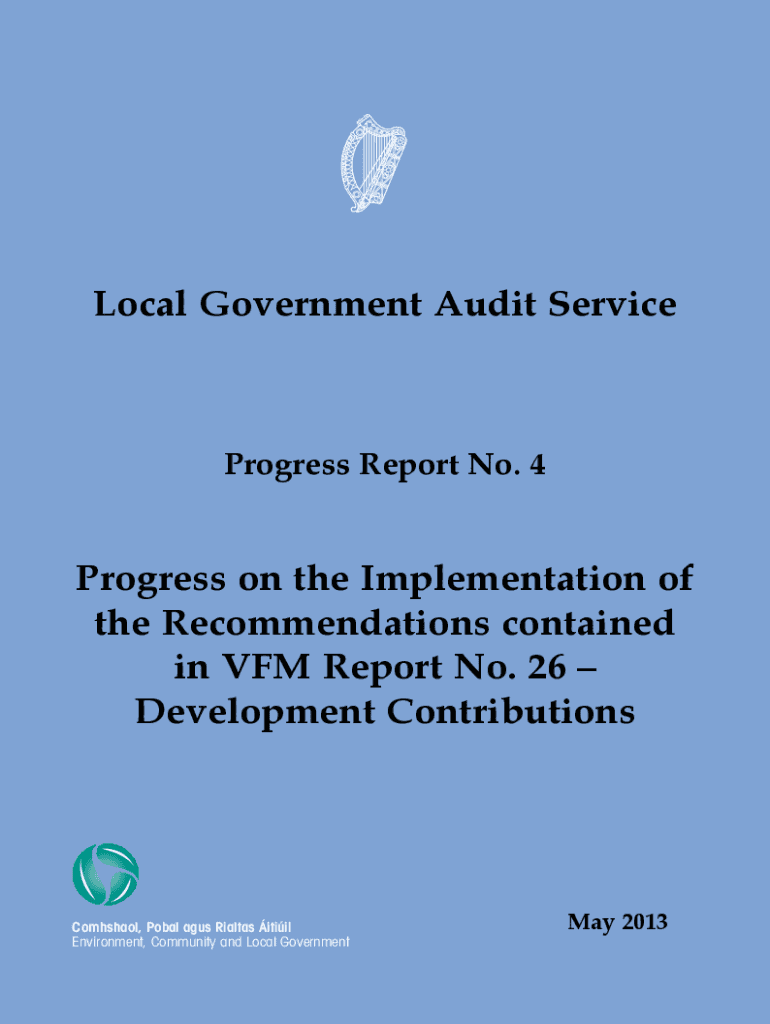 Local Government Audit Service

Progress Report No. 4

Progress on the Implementation of the Recommendations contained in VFM Report No. 26 – Development Contributions

Comhshaol, Pobal agus Rialtas Áitiúil
Environment, Community and Local Government

May 2013